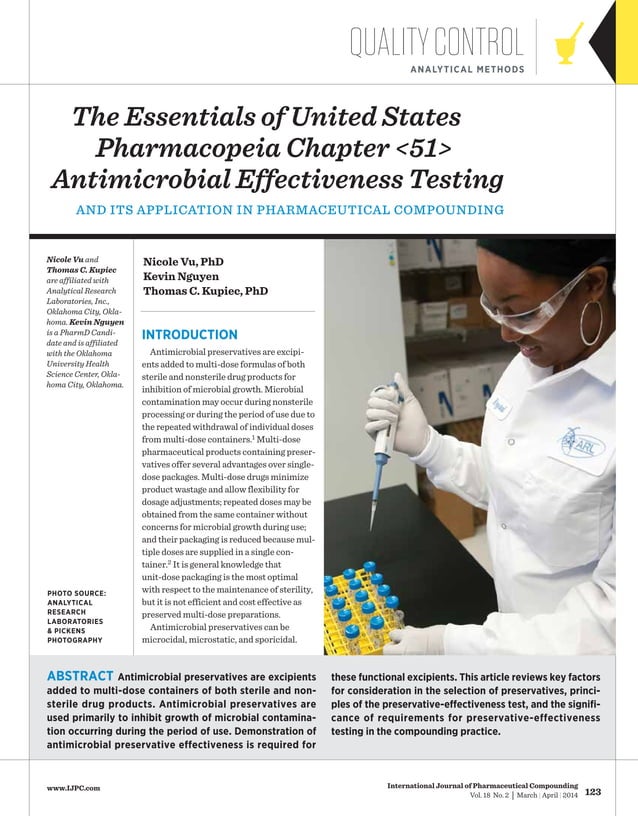 QUALITY CONTROL
ANALYTICAL METHODS

The Essentials of United States Pharmacopeia Chapter <51> Antimicrobial Effectiveness Testing

AND ITS APPLICATION IN PHARMACEUTICAL COMPOUNDING

Nicole Vu and Thomas C. Kupiec are affiliated with Analytical Research Laboratories, Inc., Oklahoma City, Oklahoma. Kevin Nguyen is a PharmD Candidate and is affiliated with the Oklahoma University Health Science Center, Oklahoma City, Oklahoma.

PHOTO SOURCE: ANALYTICAL RESEARCH LABORATORIES & PICKENS PHOTOGRAPHY

Nicole Vu, PhD
Kevin Nguyen
Thomas C. Kupiec, PhD

INTRODUCTION

Antimicrobial preservatives are excipients added to multi-dose formulas of both sterile and nonsterile drug products for inhibition of microbial growth. Microbial contamination may occur during nonsterile processing or during the period of use due to the repeated withdrawal of individual doses from multi-dose containers.$^1$ Multi-dose pharmaceutical products containing preservatives offer several advantages over single-dose packages. Multi-dose drugs minimize product wastage and allow flexibility for dosage adjustments; repeated doses may be obtained from the same container without concerns for microbial growth during use; and their packaging is reduced because multiple doses are supplied in a single container.$^2$ It is general knowledge that unit-dose packaging is the most optimal with respect to the maintenance of sterility, but it is not efficient and cost effective as preserved multi-dose preparations.

Antimicrobial preservatives can be microcidal, microstatic, and sporicidal.

ARL

ABSTRACT Antimicrobial preservatives are excipients added to multi-dose containers of both sterile and nonsterile drug products. Antimicrobial preservatives are used primarily to inhibit growth of microbial contamination occurring during the period of use. Demonstration of antimicrobial preservative effectiveness is required for these functional excipients. This article reviews key factors for consideration in the selection of preservatives, principles of the preservative-effectiveness test, and the significance of requirements for preservative-effectiveness testing in the compounding practice.

www.IJPC.com

International Journal of Pharmaceutical Compounding
Vol. 18 No. 2 | March | April | 2014 123